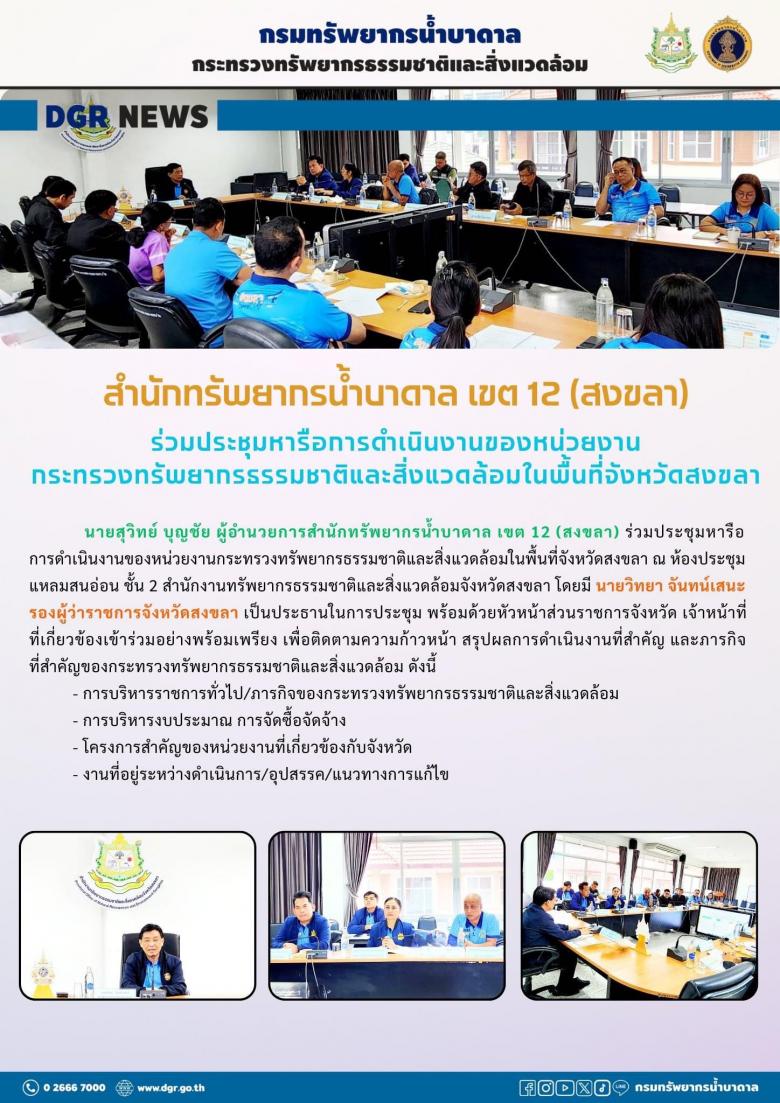 กรมทรัพยากรน้ำบาดาล
กระทรวงทรัพยากรธรรมชาติและสิ่งแวดล้อม

DGR NEWS

สำนักทรัพยากรน้ำบาดาล เขต 12 (สงขลา)

ร่วมประชุมหารือการดำเนินงานของหน่วยงาน
กระทรวงทรัพยากรธรรมชาติและสิ่งแวดล้อมในพื้นที่จังหวัดสงขลา

นายสุวิทย์ บุญชัย ผู้อำนวยการสำนักทรัพยากรน้ำบาดาล เขต 12 (สงขลา) ร่วมประชุมหารือการดำเนินงานของหน่วยงานกระทรวงทรัพยากรธรรมชาติและสิ่งแวดล้อมในพื้นที่จังหวัดสงขลา ณ ห้องประชุมแหลมสนอ่อน ชั้น 2 สำนักงานทรัพยากรธรรมชาติและสิ่งแวดล้อมจังหวัดสงขลา โดยมี นายวิทยา จันทน์เสนะ รองผู้ว่าราชการจังหวัดสงขลา เป็นประธานในการประชุม พร้อมด้วยหัวหน้าส่วนราชการจังหวัด เจ้าหน้าที่ที่เกี่ยวข้องเข้าร่วมอย่างพร้อมเพรียง เพื่อติดตามความก้าวหน้า สรุปผลการดำเนินงานที่สำคัญ และภารกิจที่สำคัญของกระทรวงทรัพยากรธรรมชาติและสิ่งแวดล้อม ดังนี้

- การบริหารราชการทั่วไป/ภารกิจของกระทรวงทรัพยากรธรรมชาติและสิ่งแวดล้อม
- การบริหารงบประมาณ การจัดซื้อจัดจ้าง
- โครงการสำคัญของหน่วยงานที่เกี่ยวข้องกับจังหวัด
- งานที่อยู่ระหว่างดำเนินการ/อุปสรรค/แนวทางการแก้ไข

0 2666 7000 www.dgr.go.th กรมทรัพยากรน้ำบาดาล